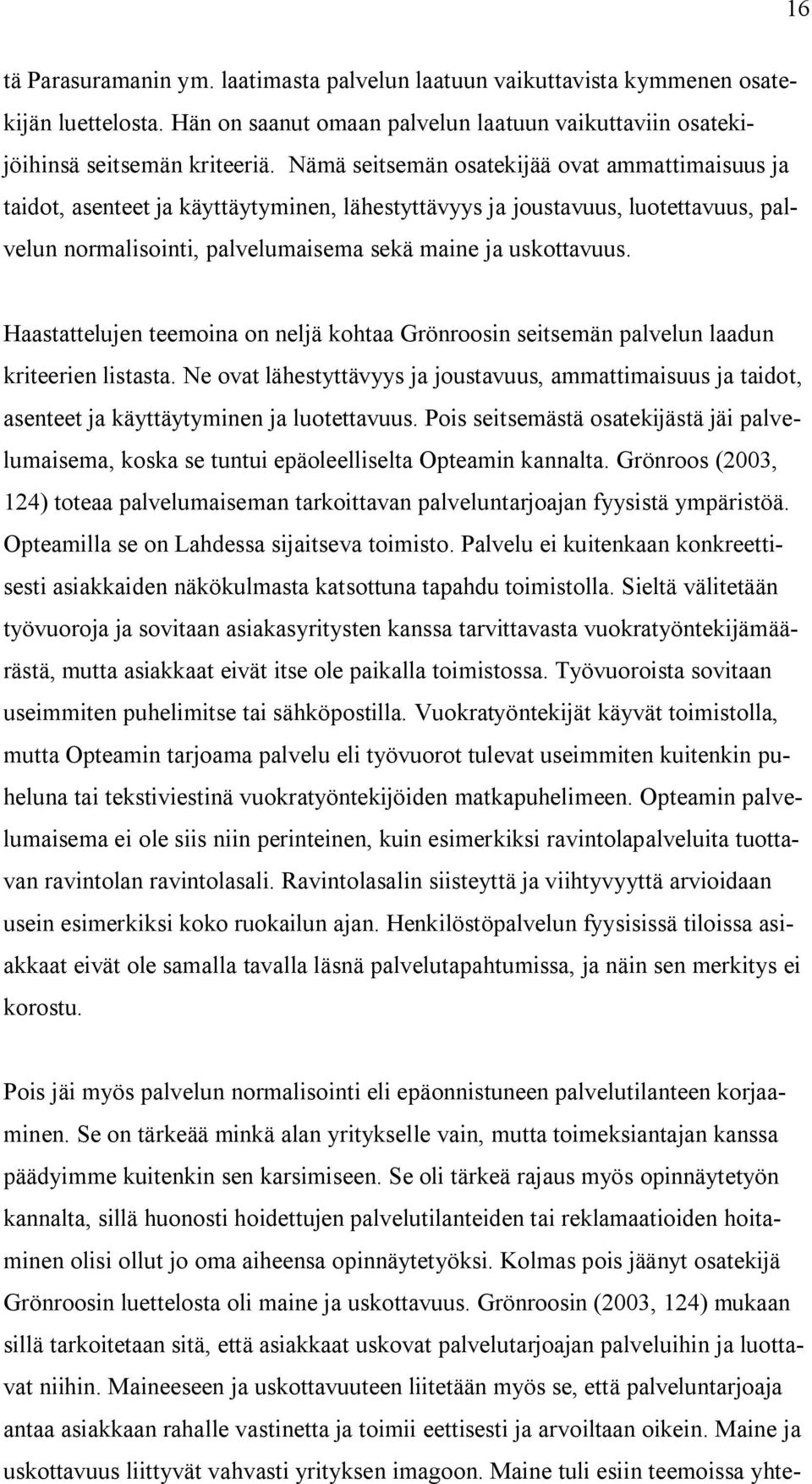 16

tä Parasuramanin ym. laatimasta palvelun laatuun vaikuttavista kymmenen osatekijän luettelosta. Hän on saanut omaan palvelun laatuun vaikuttaviin osatekijöihinsä seitsemän kriteeriä. Nämä seitsemän osatekijää ovat ammattimaisuus ja taidot, asenteet ja käyttäytyminen, lähestyttävyys ja joustavuus, luotettavuus, palvelun normalisointi, palvelumaisema sekä maine ja uskottavuus.

Haastattelujen teemoina on neljä kohtaa Grönroosin seitsemän palvelun laadun kriteerien listasta. Ne ovat lähestyttävyys ja joustavuus, ammattimaisuus ja taidot, asenteet ja käyttäytyminen ja luotettavuus. Pois seitsemästä osatekijästä jäi palvelumaisema, koska se tuntui epäoleelliselta Opteamin kannalta. Grönroos (2003, 124) toteaa palvelumaiseman tarkoittavan palveluntarjoajan fyysistä ympäristöä. Opteamilla se on Lahdessa sijaitseva toimisto. Palvelu ei kuitenkaan konkreettisesti asiakkaiden näkökulmasta katsottuna tapahdu toimistolla. Sieltä välitetään työvuoroja ja sovitaan asiakasyritysten kanssa tarvittavasta vuokratyöntekijämäärästä, mutta asiakkaat eivät itse ole paikalla toimistossa. Työvuoroista sovitaan useimmiten puhelimitse tai sähköpostilla. Vuokratyöntekijät käyvät toimistolla, mutta Opteamin tarjoama palvelu eli työvuorot tulevat useimmiten kuitenkin puheluna tai tekstiviestinä vuokratyöntekijöiden matkapuhelimeen. Opteamin palvelumaisema ei ole siis niin perinteinen, kuin esimerkiksi ravintolapalveluita tuottavan ravintolan ravintolasali. Ravintolasalin siisteyttä ja viihtyvyyttä arvioidaan usein esimerkiksi koko ruokailun ajan. Henkilöstöpalvelun fyysisissä tiloissa asiakkaat eivät ole samalla tavalla läsnä palvelutapahtumissa, ja näin sen merkitys ei korostu.

Pois jäi myös palvelun normalisointi eli epäonnistuneen palvelutilanteen korjaaminen. Se on tärkeää minkä alan yritykselle vain, mutta toimeksiantajan kanssa päädyimme kuitenkin sen karsimiseen. Se oli tärkeä rajaus myös opinnäytetyön kannalta, sillä huonosti hoidettujen palvelutilanteiden tai reklamaatioiden hoitaminen olisi ollut jo oma aiheensa opinnäytetyöksi. Kolmas pois jäänyt osatekijä Grönroosin luettelosta oli maine ja uskottavuus. Grönroosin (2003, 124) mukaan sillä tarkoitetaan sitä, että asiakkaat uskovat palvelutarjoajan palveluihin ja luottavat niihin. Maineeseen ja uskottavuuteen liitetään myös se, että palveluntarjoaja antaa asiakkaan rahalle vastinetta ja toimii eettisesti ja arvoiltaan oikein. Maine ja uskottavuus liittyvät vahvasti yrityksen imagoon. Maine tuli esiin teemoissa yhte-